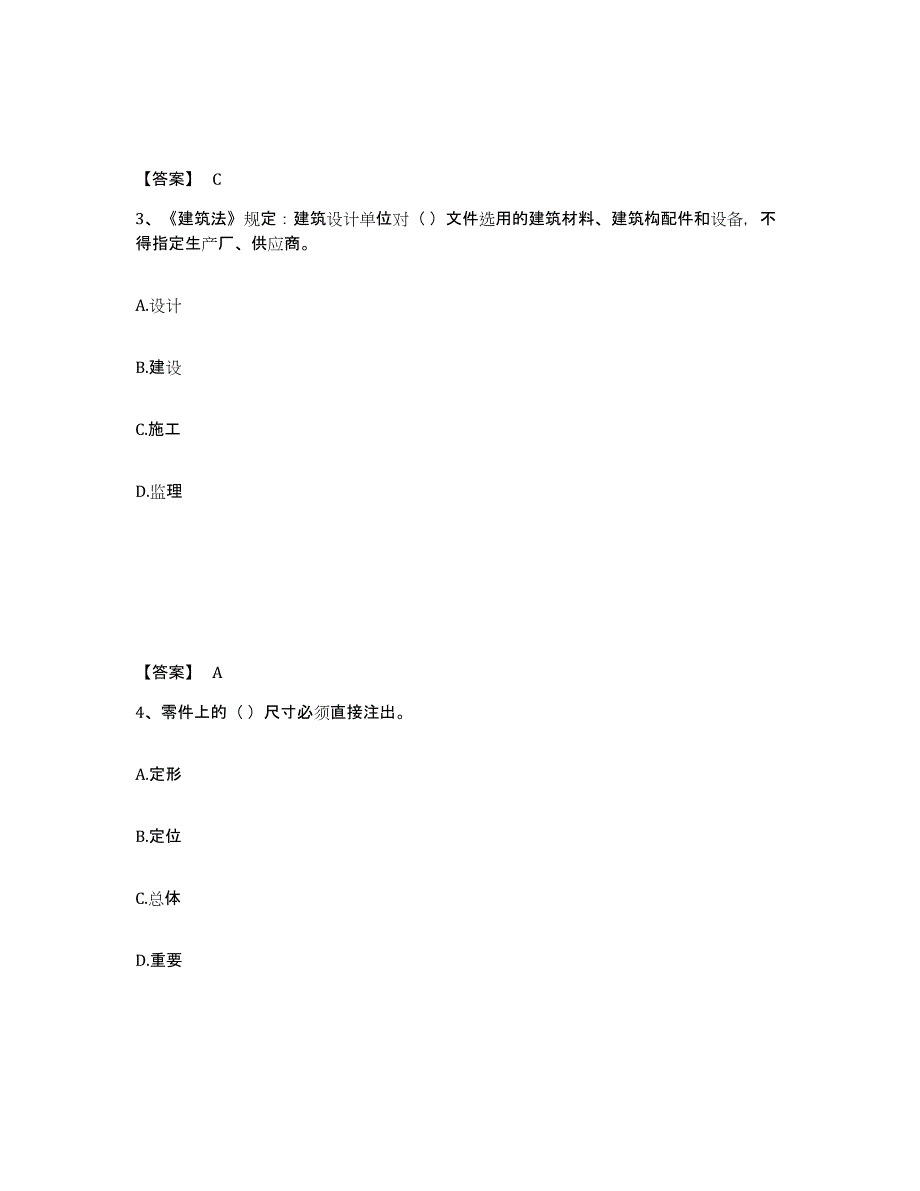 【答案】 C

3、《建筑法》规定：建筑设计单位对（）文件选用的建筑材料、建筑构配件和设备，不得指定生产厂、供应商。

A.设计

B.建设

C.施工

D.监理

【答案】 A

4、零件上的（）尺寸必须直接注出。

A.定形

B.定位

C.总体

D.重要